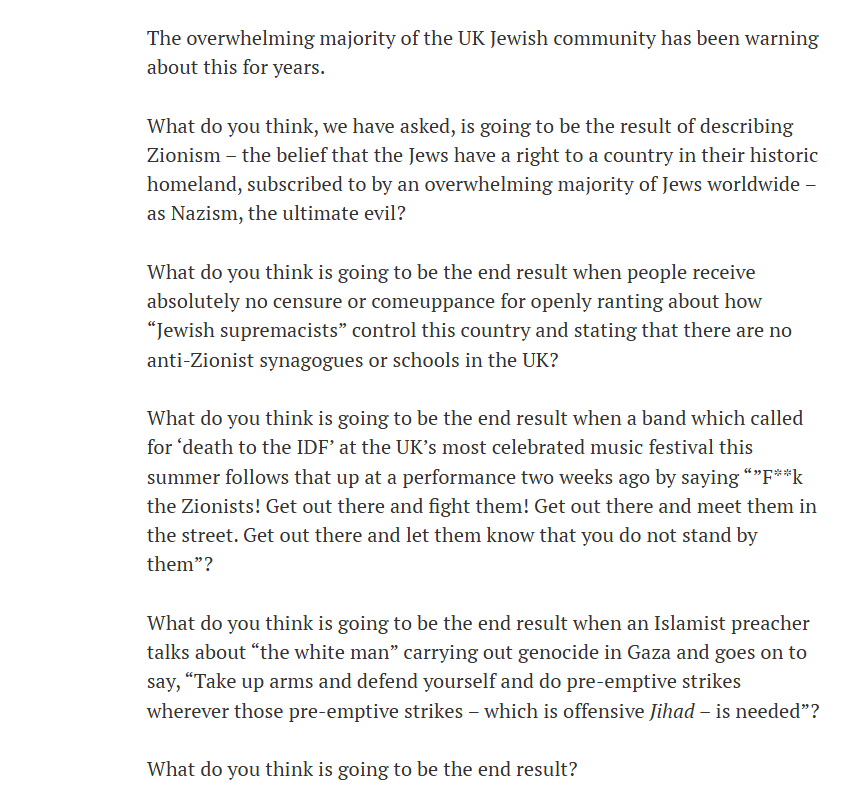 The overwhelming majority of the UK Jewish community has been warning about this for years.

What do you think, we have asked, is going to be the result of describing Zionism – the belief that the Jews have a right to a country in their historic homeland, subscribed to by an overwhelming majority of Jews worldwide – as Nazism, the ultimate evil?

What do you think is going to be the end result when people receive absolutely no censure or comeuppance for openly ranting about how “Jewish supremacists” control this country and stating that there are no anti-Zionist synagogues or schools in the UK?

What do you think is going to be the end result when a band which called for ‘death to the IDF’ at the UK’s most celebrated music festival this summer follows that up at a performance two weeks ago by saying “”F**k the Zionists! Get out there and fight them! Get out there and meet them in the street. Get out there and let them know that you do not stand by them”?

What do you think is going to be the end result when an Islamist preacher talks about “the white man” carrying out genocide in Gaza and goes on to say, “Take up arms and defend yourself and do pre-emptive strikes wherever those pre-emptive strikes – which is offensive Jihad – is needed”?

What do you think is going to be the end result?